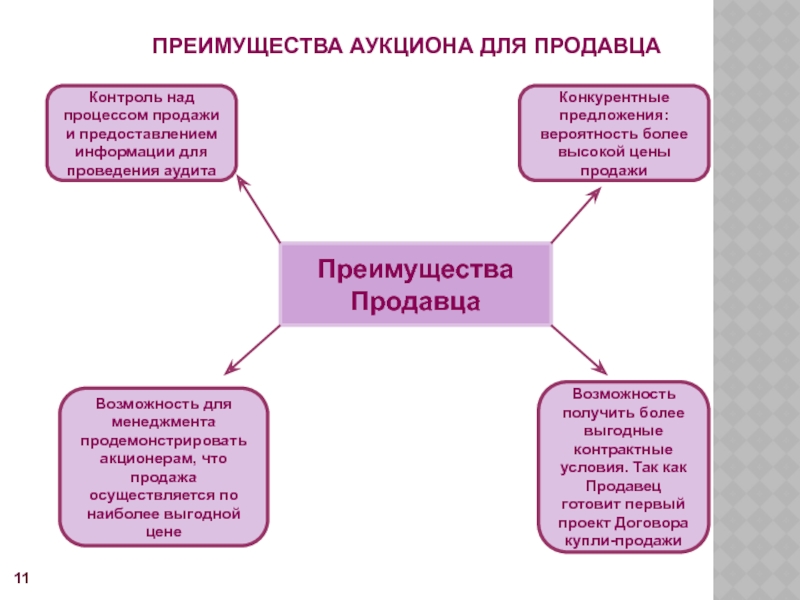 ПРЕИМУЩЕСТВА АУКЦИОНА ДЛЯ ПРОДАВЦА

Контроль над процессом продажи и предоставлением информации для проведения аудита

Конкурентные предложения: вероятность более высокой цены продажи

Преимущества Продавца

Возможность для менеджмента продемонстрировать акционерам, что продажа осуществляется по наиболее выгодной цене

Возможность получить более выгодные контрактные условия. Так как Продавец готовит первый проект Договора купли-продажи

11